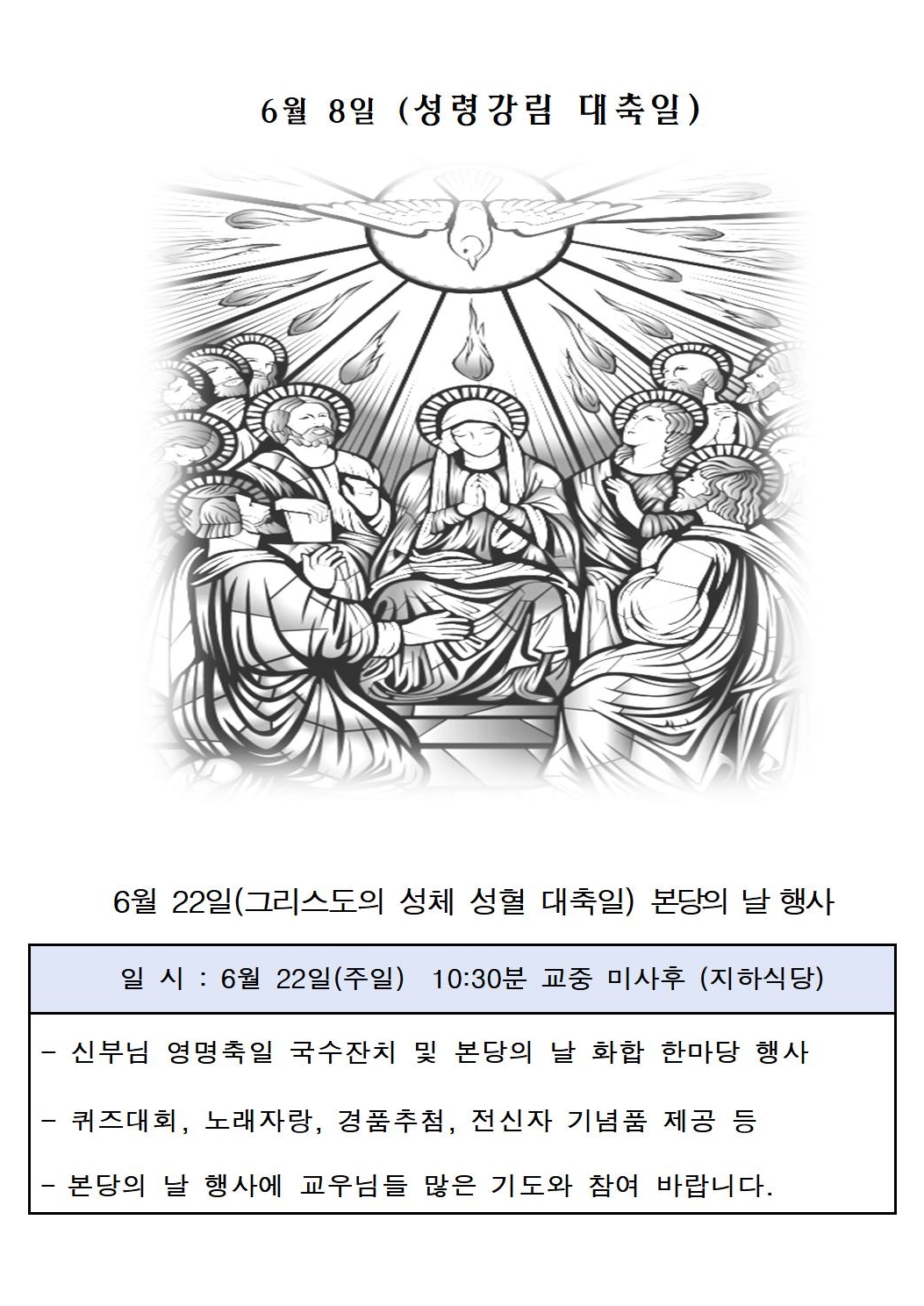 6월 8일 (성령강림 대축일)

6월 22일(그리스도의 성체 성혈 대축일) 본당의 날 행사

일 시 : 6월 22일(주일) 10:30분 교중 미사후 (지하식당)

- 신부님 영명축일 국수잔치 및 본당의 날 화합 한마당 행사

- 퀴즈대회, 노래자랑, 경품추첨, 전신자 기념품 제공 등

- 본당의 날 행사에 교우님들 많은 기도와 참여 바랍니다.